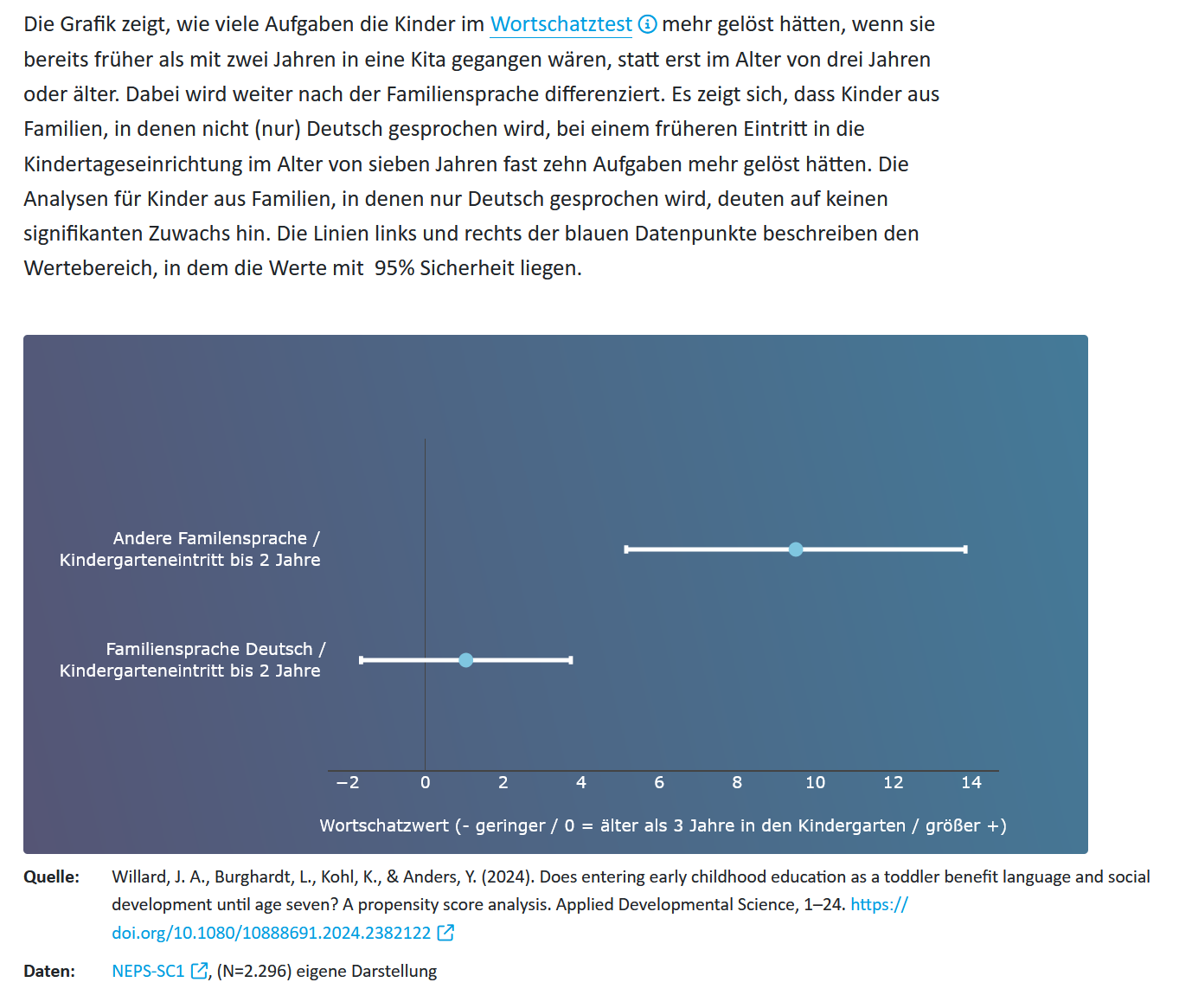 Die Grafik zeigt, wie viele Aufgaben die Kinder im Wortschatztest mehr gelöst hätten, wenn sie bereits früher als mit zwei Jahren in eine Kita gegangen wären, statt erst im Alter von drei Jahren oder älter. Dabei wird weiter nach der Familiensprache differenziert. Es zeigt sich, dass Kinder aus Familien, in denen nicht (nur) Deutsch gesprochen wird, bei einem früheren Eintritt in die Kindertageseinrichtung im Alter von sieben Jahren fast zehn Aufgaben mehr gelöst hätten. Die Analysen für Kinder aus Familien, in denen nur Deutsch gesprochen wird, deuten auf keinen signifikanten Zuwachs hin. Die Linien links und rechts der blauen Datenpunkte beschreiben den Wertebereich, in dem die Werte mit 95% Sicherheit liegen.

Andere Familensprache / Kindergarteneintritt bis 2 Jahre

Familiensprache Deutsch / Kindergarteneintritt bis 2 Jahre

−2 0 2 4 6 8 10 12 14

Wortschatzwert (- geringer / 0 = älter als 3 Jahre in den Kindergarten / größer +)

Quelle: Willard, J. A., Burghardt, L., Kohl, K., & Anders, Y. (2024). Does entering early childhood education as a toddler benefit language and social development until age seven? A propensity score analysis. Applied Developmental Science, 1–24. https://doi.org/10.1080/10888691.2024.2382122

Daten: NEPS-SC1, (N=2.296) eigene Darstellung